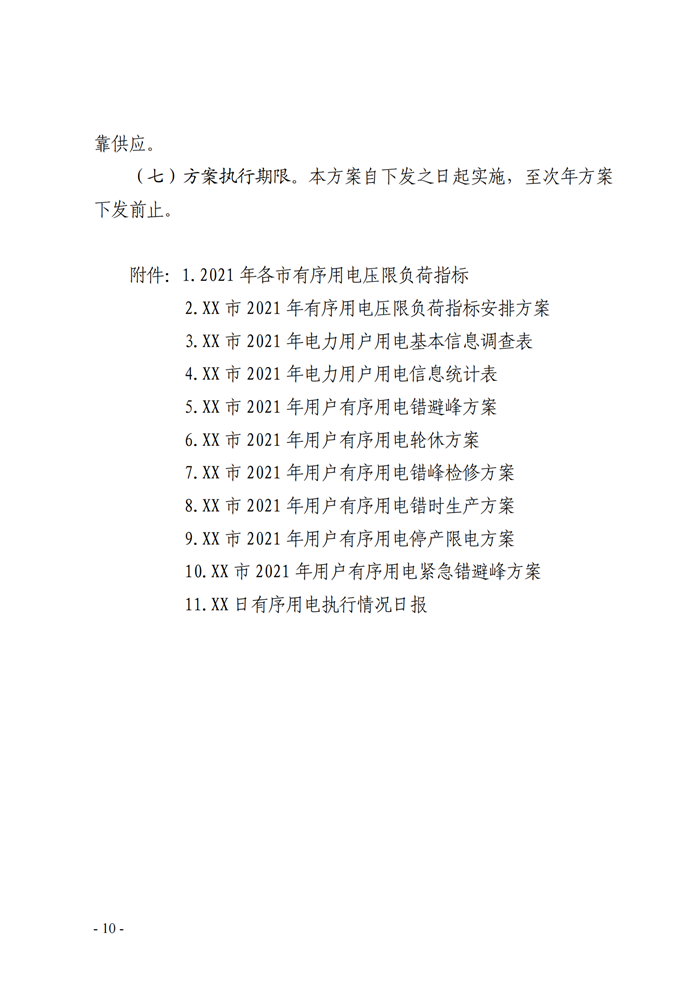 靠供应。

（七）方案执行期限。本方案自下发之日起实施，至次年方案下发前止。

附件：1.2021 年各市有序用电压限负荷指标
2.XX 市 2021 年有序用电压限负荷指标安排方案
3.XX 市 2021 年电力用户用电基本信息调查表
4.XX 市 2021 年电力用户用电信息统计表
5.XX 市 2021 年用户有序用电错避峰方案
6.XX 市 2021 年用户有序用电轮休方案
7.XX 市 2021 年用户有序用电错峰检修方案
8.XX 市 2021 年用户有序用电错时生产方案
9.XX 市 2021 年用户有序用电停产限电方案
10.XX 市 2021 年用户有序用电紧急错避峰方案
11.XX 日有序用电执行情况日报

- 10 -